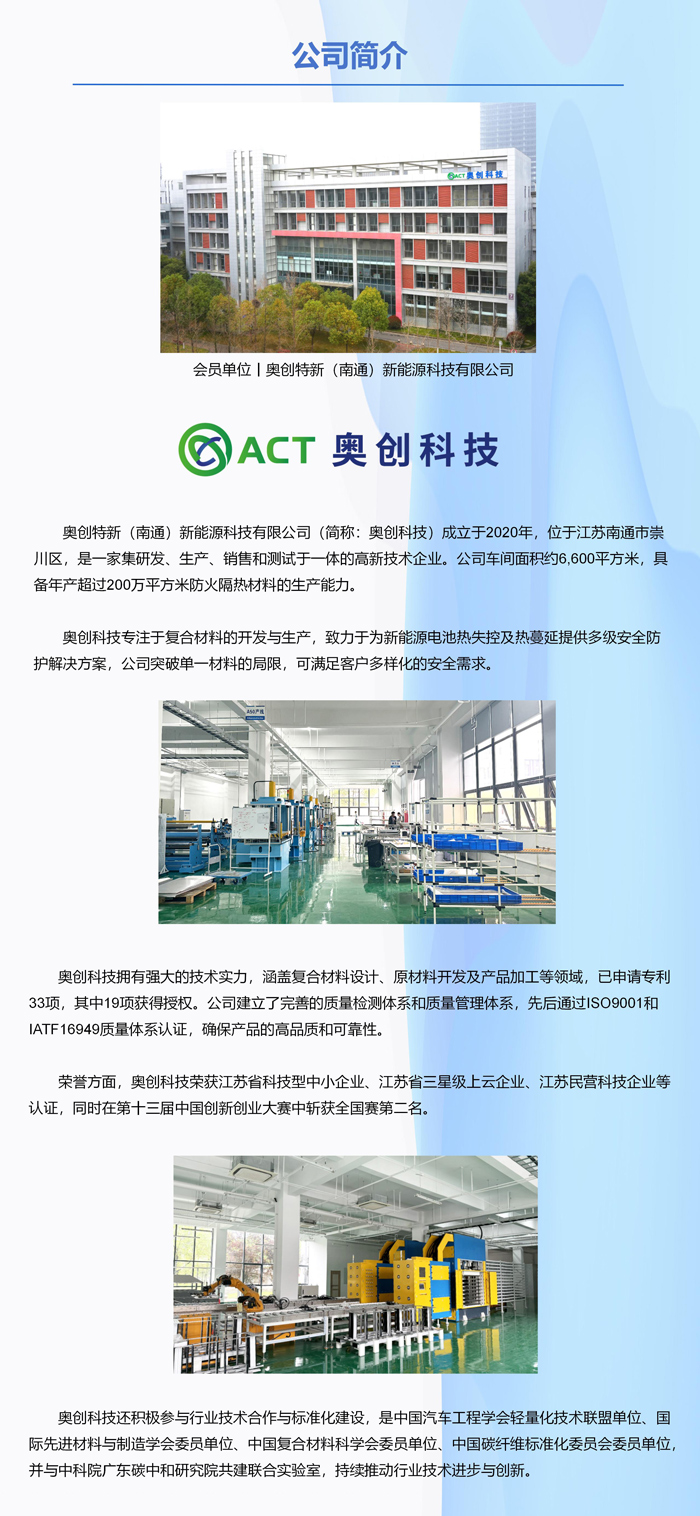 公司简介

ACT 奥创科技

会员单位丨奥创特新（南通）新能源科技有限公司

ACT 奥创科技

奥创特新（南通）新能源科技有限公司（简称：奥创科技）成立于2020年，位于江苏南通市崇川区，是一家集研发、生产、销售和测试于一体的高新技术企业。公司车间面积约6,600平方米，具备年产超过200万平方米防火隔热材料的生产能力。

奥创科技专注于复合材料的开发与生产，致力于为新能源电池热失控及热蔓延提供多级安全防护解决方案，公司突破单一材料的局限，可满足客户多样化的安全需求。

奥创科技拥有强大的技术实力，涵盖复合材料设计、原材料开发及产品加工等领域，已申请专利33项，其中19项获得授权。公司建立了完善的质量检测体系和质量管理体系，先后通过ISO9001和IATF16949质量体系认证，确保产品的高品质和可靠性。

荣誉方面，奥创科技荣获江苏省科技型中小企业、江苏省三星级上云企业、江苏民营科技企业等认证，同时在第十三届中国创新创业大赛中斩获全国赛第二名。

奥创科技还积极参与行业技术合作与标准化建设，是中国汽车工程学会轻量化技术联盟单位、国际先进材料与制造学会委员单位、中国复合材料科学会委员单位、中国碳纤维标准化委员会委员单位，并与中科院广东碳中和研究院共建联合实验室，持续推动行业技术进步与创新。